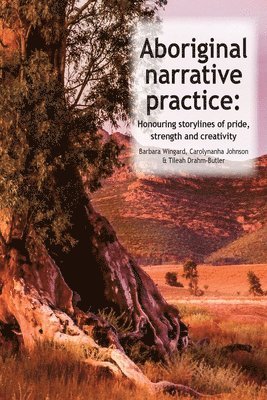 Aboriginal narrative practice:

Honouring storylines of pride, strength and creativity

Barbara Wingard, Carolynanha Johnson & Tileah Drahm-Butler